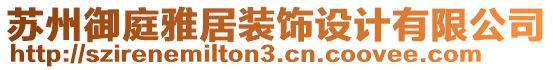 苏州御庭雅居装饰设计有限公司
http://szirenemilton3.cn.coovee.com